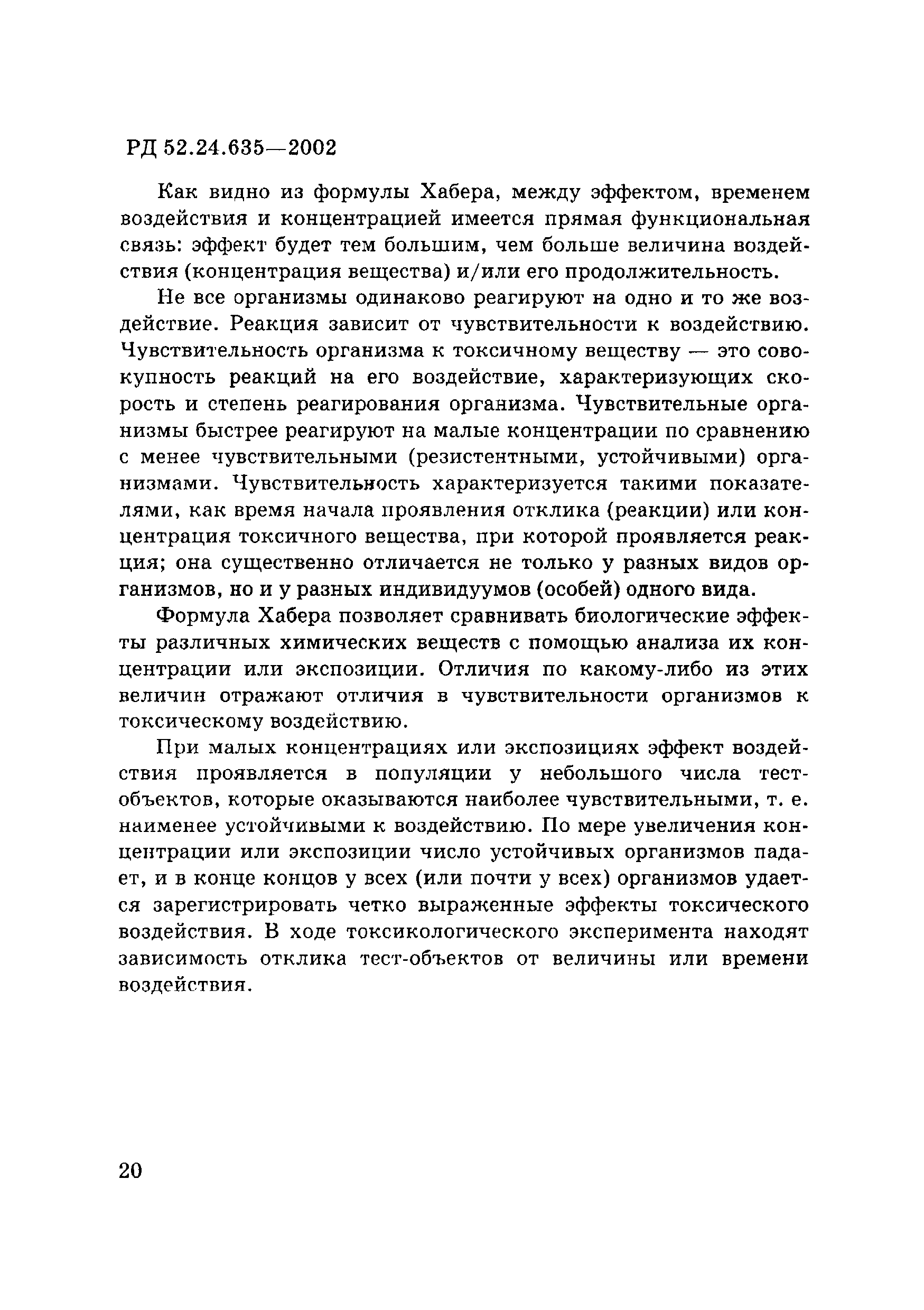 РД 52.24.635—2002

Как видно из формулы Хабера, между эффектом, временем воздействия и концентрацией имеется прямая функциональная связь: эффект будет тем большим, чем больше величина воздействия (концентрация вещества) и/или его продолжительность.

Не все организмы одинаково реагируют на одно и то же воздействие. Реакция зависит от чувствительности к воздействию. Чувствительность организма к токсичному веществу — это совокупность реакций на его воздействие, характеризующих скорость и степень реагирования организма. Чувствительные организмы быстрее реагируют на малые концентрации по сравнению с менее чувствительными (резистентными, устойчивыми) организмами. Чувствительность характеризуется такими показателями, как время начала проявления отклика (реакции) или концентрация токсичного вещества, при которой проявляется реакция; она существенно отличается не только у разных видов организмов, но и у разных индивидуумов (особей) одного вида.

Формула Хабера позволяет сравнивать биологические эффекты различных химических веществ с помощью анализа их концентрации или экспозиции. Отличия по какому-либо из этих величин отражают отличия в чувствительности организмов к токсическому воздействию.

При малых концентрациях или экспозициях эффект воздействия проявляется в популяции у небольшого числа тест-объектов, которые оказываются наиболее чувствительными, т. е. наименее устойчивыми к воздействию. По мере увеличения концентрации или экспозиции число устойчивых организмов падает, и в конце концов у всех (или почти у всех) организмов удается зарегистрировать четко выраженные эффекты токсического воздействия. В ходе токсикологического эксперимента находят зависимость отклика тест-объектов от величины или времени воздействия.

20